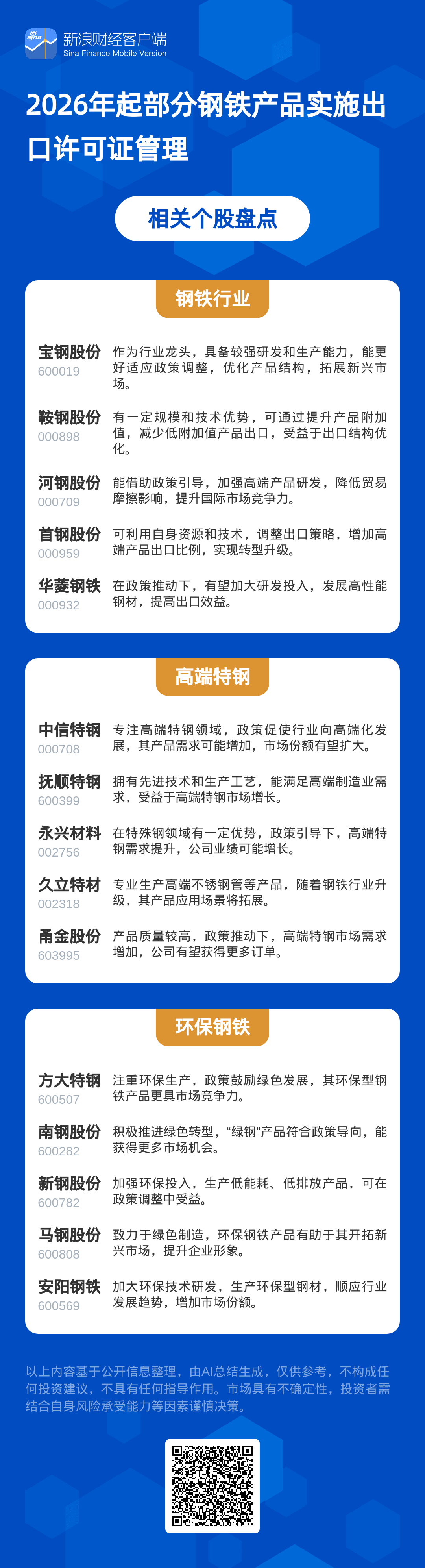 sina 新浪财经客户端
Sina Finance Mobile Version

2026年起部分钢铁产品实施出口许可证管理

相关个股盘点

钢铁行业

宝钢股份
600019
作为行业龙头，具备较强研发和生产能力，能更好适应政策调整，优化产品结构，拓展新兴市场。

鞍钢股份
000898
有一定规模和技术优势，可通过提升产品附加值，减少低附加值产品出口，受益于出口结构优化。

河钢股份
000709
能借助政策引导，加强高端产品研发，降低贸易摩擦影响，提升国际市场竞争力。

首钢股份
000959
可利用自身资源和技术，调整出口策略，增加高端产品出口比例，实现转型升级。

华菱钢铁
000932
在政策推动下，有望加大研发投入，发展高性能钢材，提高出口效益。

高端特钢

中信特钢
000708
专注高端特钢领域，政策促使行业向高端化发展，其产品需求可能增加，市场份额有望扩大。

抚顺特钢
600399
拥有先进技术和生产工艺，能满足高端制造业需求，受益于高端特钢市场增长。

永兴材料
002756
在特殊钢领域有一定优势，政策引导下，高端特钢需求提升，公司业绩可能增长。

久立特材
002318
专业生产高端不锈钢管等产品，随着钢铁行业升级，其产品应用场景将拓展。

甬金股份
603995
产品质量较高，政策推动下，高端特钢市场需求增加，公司有望获得更多订单。

环保钢铁

方大特钢
600507
注重环保生产，政策鼓励绿色发展，其环保型钢铁产品更具市场竞争力。

南钢股份
600282
积极推进绿色转型，“绿钢”产品符合政策导向，能获得更多市场机会。

新钢股份
600782
加强环保投入，生产低能耗、低排放产品，可在政策调整中受益。

马钢股份
600808
致力于绿色制造，环保钢铁产品有助于其开拓新兴市场，提升企业形象。

安阳钢铁
600569
加大环保技术研发，生产环保型钢材，顺应行业发展趋势，增加市场份额。

以上内容基于公开信息整理，由AI总结生成，仅供参考，不构成任何投资建议，不具有任何指导作用。市场具有不确定性，投资者需结合自身风险承受能力等因素谨慎决策。